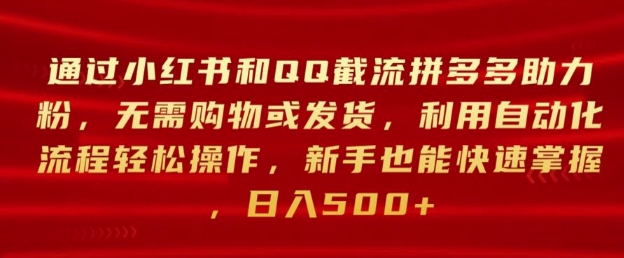 通过小红书和QQ截流拼多多助力粉，无需购物或发货，利用自动化流程轻松操作，新手也能快速掌握，日入500+